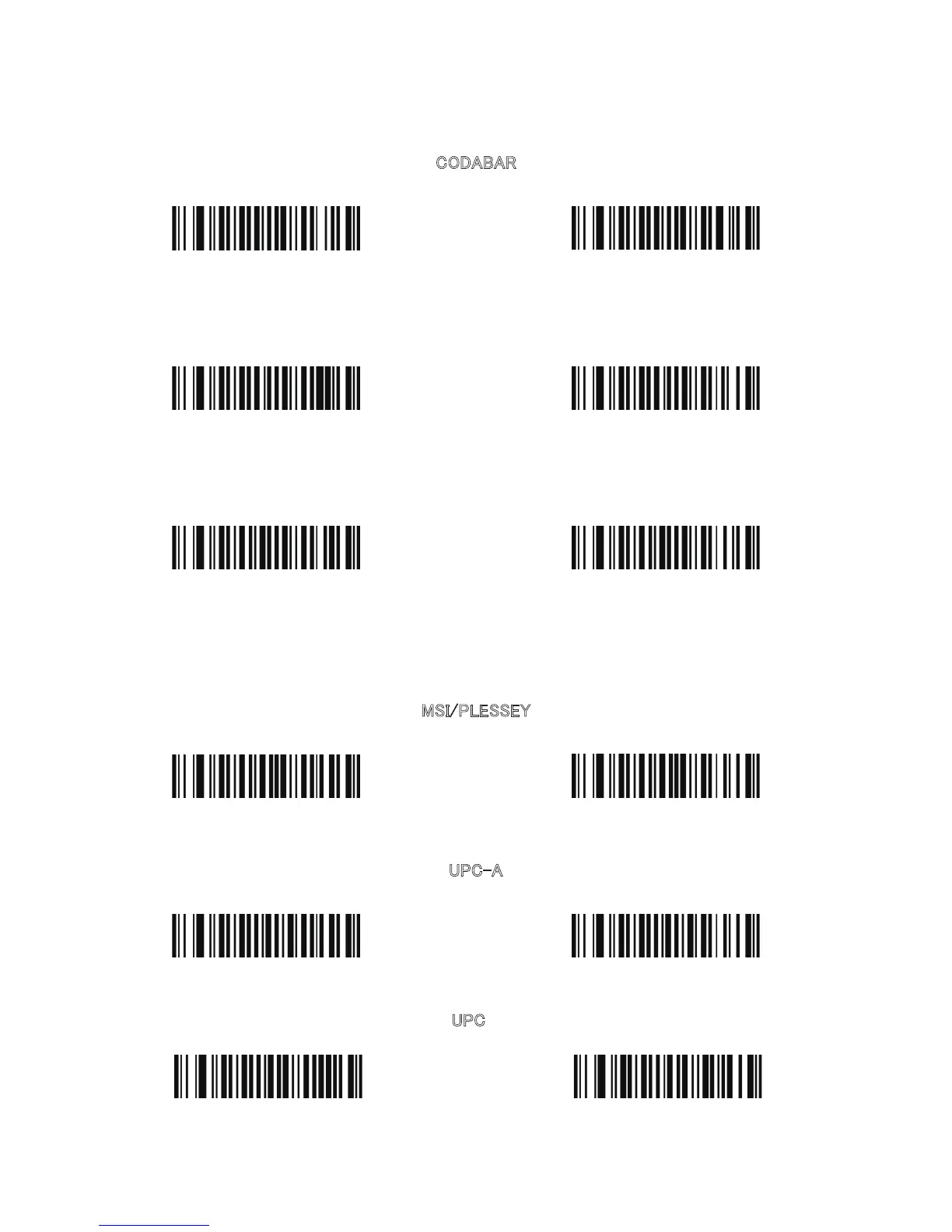 CODABAR

MSI/PLESSEY

UPC-A

UPC